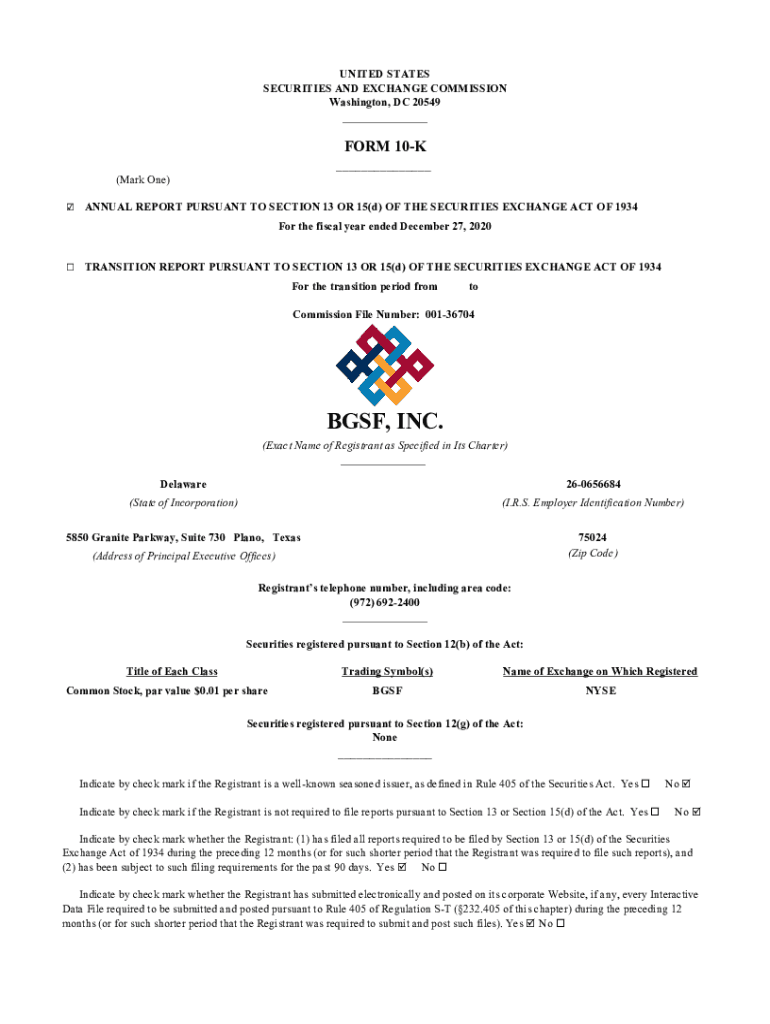 UNITED STATES
SECURITIES AND EXCHANGE COMMISSION
Washington, DC 20549

FORM 10-K

(Mark One)

☑ ANNUAL REPORT PURSUANT TO SECTION 13 OR 15(d) OF THE SECURITIES EXCHANGE ACT OF 1934
For the fiscal year ended December 27, 2020

☐ TRANSITION REPORT PURSUANT TO SECTION 13 OR 15(d) OF THE SECURITIES EXCHANGE ACT OF 1934
For the transition period from to

Commission File Number: 001-36704

BGSF, INC.
(Exact Name of Registrant as Specified in Its Charter)

Delaware
(State of Incorporation)

26-0656684
(I.R.S. Employer Identification Number)

5850 Granite Parkway, Suite 730 Plano, Texas
(Address of Principal Executive Offices)

75024
(Zip Code)

Registrant's telephone number, including area code:
(972) 692-2400

Securities registered pursuant to Section 12(b) of the Act:

| Title of Each Class | Trading Symbol(s) | Name of Exchange on Which Registered |
|---|---|---|
| Common Stock, par value $0.01 per share | BGSF | NYSE |

Securities registered pursuant to Section 12(g) of the Act:
None

Indicate by check mark if the Registrant is a well-known seasoned issuer, as defined in Rule 405 of the Securities Act. Yes ☐ No ☑

Indicate by check mark if the Registrant is not required to file reports pursuant to Section 13 or Section 15(d) of the Act. Yes ☐ No ☑

Indicate by check mark whether the Registrant: (1) has filed all reports required to be filed by Section 13 or 15(d) of the Securities Exchange Act of 1934 during the preceding 12 months (or for such shorter period that the Registrant was required to file such reports), and (2) has been subject to such filing requirements for the past 90 days. Yes ☑ No ☐

Indicate by check mark whether the Registrant has submitted electronically and posted on its corporate Website, if any, every Interactive Data File required to be submitted and posted pursuant to Rule 405 of Regulation S-T (§232.405 of this chapter) during the preceding 12 months (or for such shorter period that the Registrant was required to submit and post such files). Yes ☑ No ☐